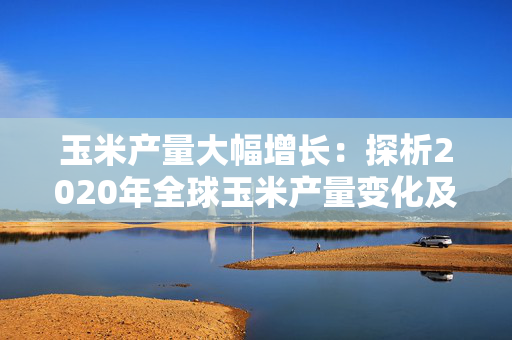 玉米产量大幅增长：探析2020年全球玉米产量变化及